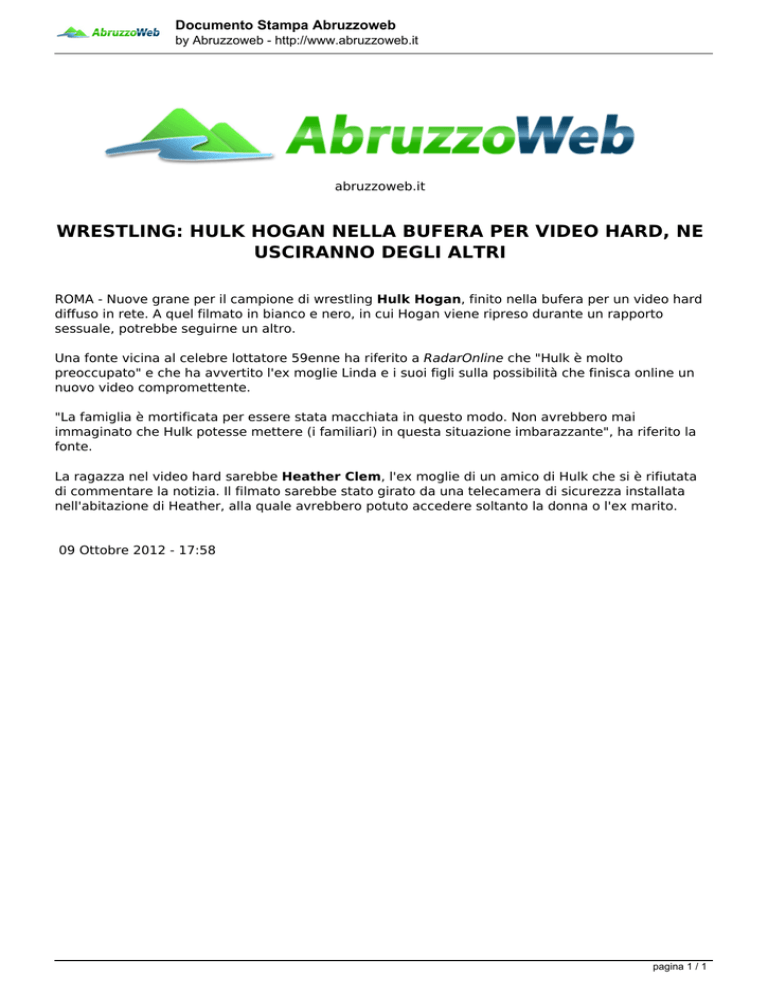 AbruzzoWeb

Documento Stampa Abruzzoweb
by Abruzzoweb - http://www.abruzzoweb.it

AbruzzoWeb

abruzzoweb.it

WRESTLING: HULK HOGAN NELLA BUFERA PER VIDEO HARD, NE USCIRANNO DEGLI ALTRI

ROMA - Nuove grane per il campione di wrestling Hulk Hogan, finito nella bufera per un video hard diffuso in rete. A quel filmato in bianco e nero, in cui Hogan viene ripreso durante un rapporto sessuale, potrebbe seguirne un altro.

Una fonte vicina al celebre lottatore 59enne ha riferito a RadarOnline che "Hulk è molto preoccupato" e che ha avvertito l'ex moglie Linda e i suoi figli sulla possibilità che finisca online un nuovo video compromettente.

"La famiglia è mortificata per essere stata macchiata in questo modo. Non avrebbero mai immaginato che Hulk potesse mettere (i familiari) in questa situazione imbarazzante", ha riferito la fonte.

La ragazza nel video hard sarebbe Heather Clem, l'ex moglie di un amico di Hulk che si è rifiutata di commentare la notizia. Il filmato sarebbe stato girato da una telecamera di sicurezza installata nell'abitazione di Heather, alla quale avrebbero potuto accedere soltanto la donna o l'ex marito.

09 Ottobre 2012 - 17:58

pagina 1 / 1